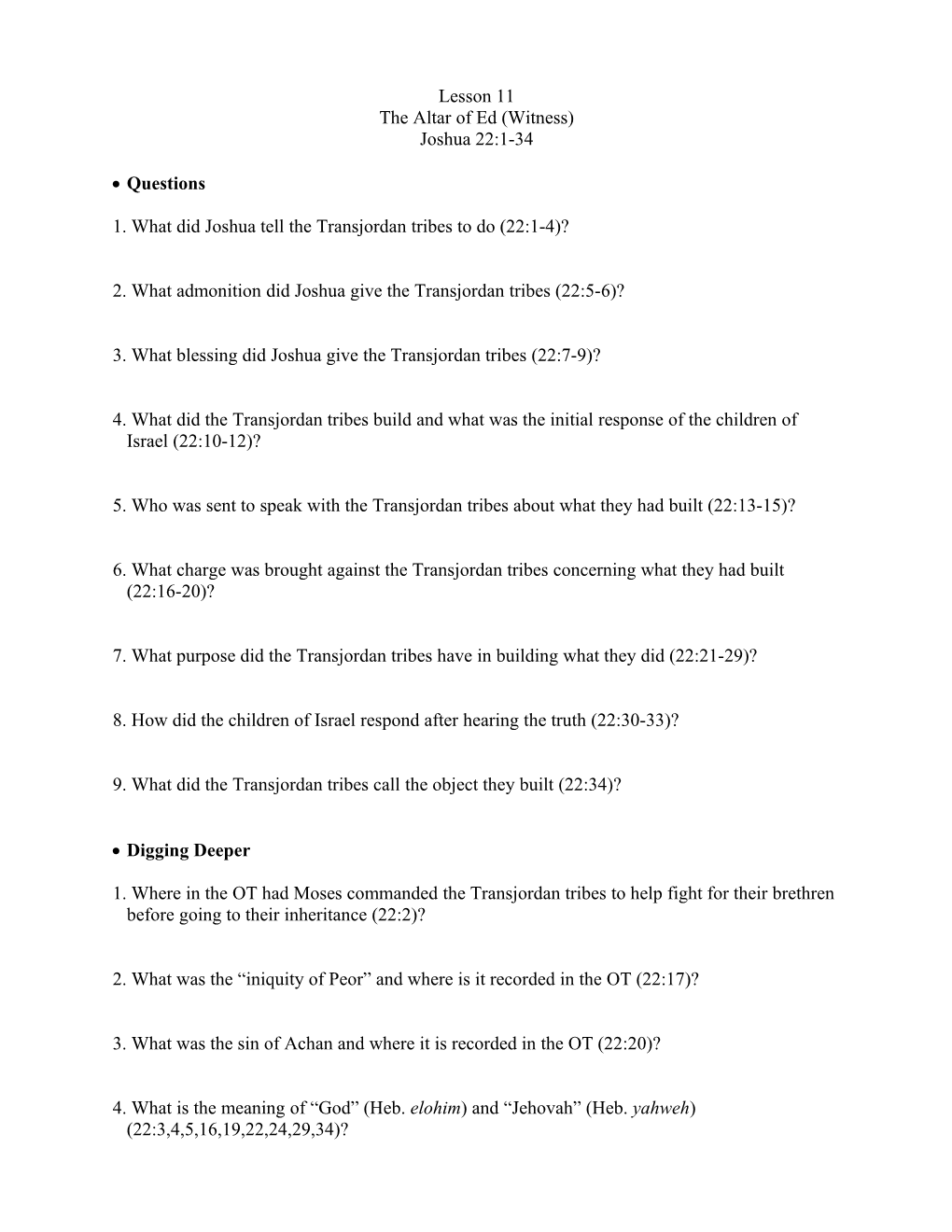 Lesson 11
The Altar of Ed (Witness)
Joshua 22:1-34

• Questions

1. What did Joshua tell the Transjordan tribes to do (22:1-4)?

2. What admonition did Joshua give the Transjordan tribes (22:5-6)?

3. What blessing did Joshua give the Transjordan tribes (22:7-9)?

4. What did the Transjordan tribes build and what was the initial response of the children of Israel (22:10-12)?

5. Who was sent to speak with the Transjordan tribes about what they had built (22:13-15)?

6. What charge was brought against the Transjordan tribes concerning what they had built (22:16-20)?

7. What purpose did the Transjordan tribes have in building what they did (22:21-29)?

8. How did the children of Israel respond after hearing the truth (22:30-33)?

9. What did the Transjordan tribes call the object they built (22:34)?

• Digging Deeper

1. Where in the OT had Moses commanded the Transjordan tribes to help fight for their brethren before going to their inheritance (22:2)?

2. What was the “iniquity of Peor” and where is it recorded in the OT (22:17)?

3. What was the sin of Achan and where it is recorded in the OT (22:20)?

4. What is the meaning of “God” (Heb. elohim) and “Jehovah” (Heb. yahweh) (22:3,4,5,16,19,22,24,29,34)?